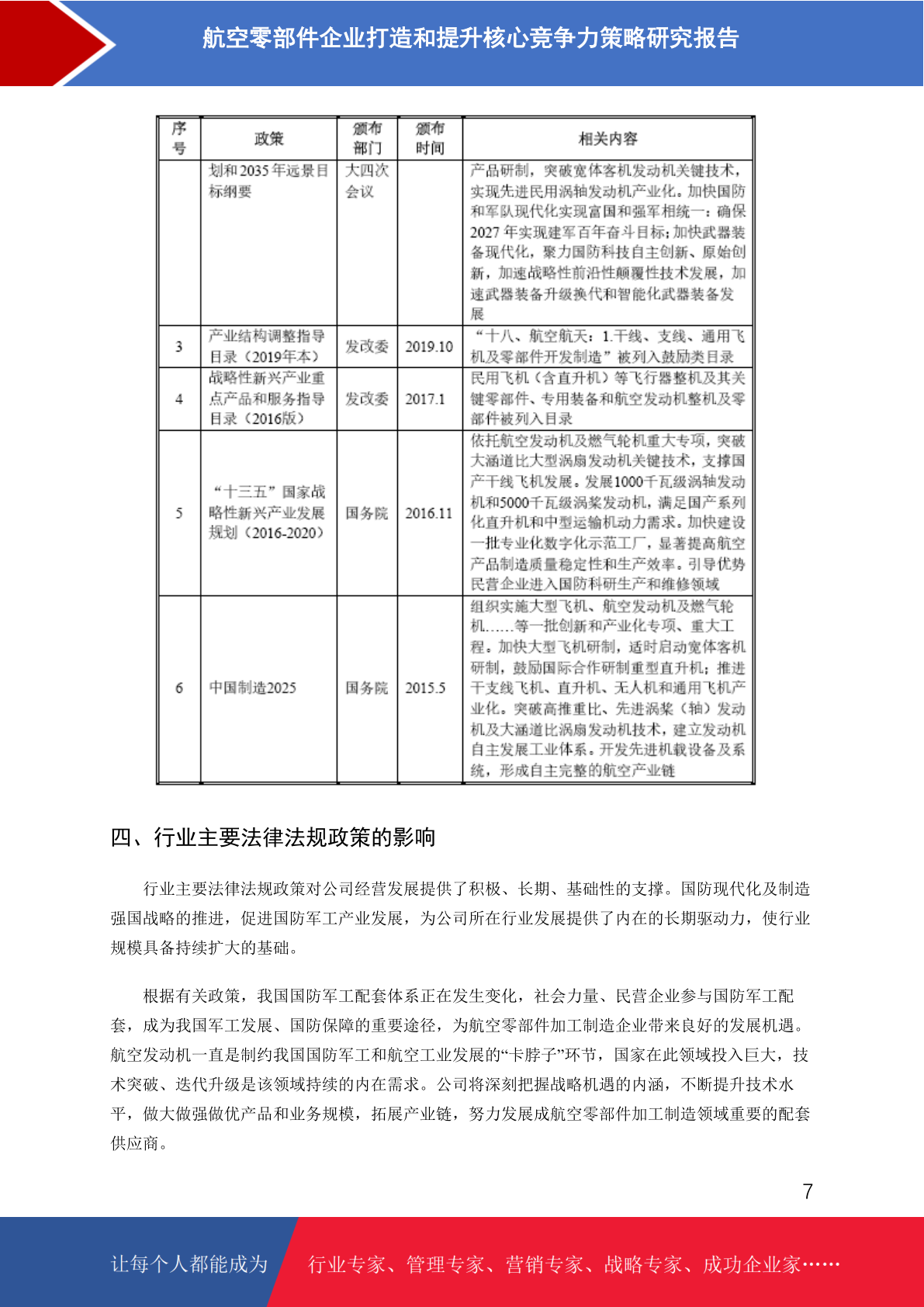 航空零部件企业打造和提升核心竞争力策略研究报告

| 序号 | 政策 | 颁布部门 | 颁布时间 | 相关内容 |
|---|---|---|---|---|
| | 划和2035年远景目标纲要 | 大四次会议 | | 产品研制，突破宽体客机发动机关键技术，实现先进民用涡轴发动机产业化。加快国防和军队现代化实现富国和强军相统一：确保2027年实现建军百年奋斗目标；加快武器装备现代化，聚力国防科技自主创新、原始创新，加速战略性前沿性颠覆性技术发展，加速武器装备升级换代和智能化武器装备发展 |
| 3 | 产业结构调整指导目录（2019年本） | 发改委 | 2019.10 | “十八、航空航天：1.干线、支线、通用飞机及零部件开发制造”被列入鼓励类目录 |
| 4 | 战略性新兴产业重点产品和服务指导目录（2016版） | 发改委 | 2017.1 | 民用飞机（含直升机）等飞行器整机及其关键零部件、专用装备和航空发动机整机及零部件被列入目录 |
| 5 | “十三五”国家战略性新兴产业发展规划（2016-2020） | 国务院 | 2016.11 | 依托航空发动机及燃气轮机重大专项，突破大涵道比大型涡扇发动机关键技术，支撑国产干线飞机发展。发展1000千瓦级涡轴发动机和5000千瓦级涡桨发动机，满足国产系列化直升机和中型运输机动力需求。加快建设一批专业化数字化示范工厂，显著提高航空产品制造质量稳定性和生产效率。引导优势民营企业进入国防科研生产和维修领域 |
| 6 | 中国制造2025 | 国务院 | 2015.5 | 组织实施大型飞机、航空发动机及燃气轮机……等一批创新和产业化专项、重大工程。加快大型飞机研制，适时启动宽体客机研制，鼓励国际合作研制重型直升机；推进干支线飞机、直升机、无人机和通用飞机产业化。突破高推重比、先进涡桨（轴）发动机及大涵道比涡扇发动机技术，建立发动机自主发展工业体系。开发先进机载设备及系统，形成自主完整的航空产业链 |

四、行业主要法律法规政策的影响

行业主要法律法规政策对公司经营发展提供了积极、长期、基础性的支撑。国防现代化及制造强国战略的推进，促进国防军工产业发展，为公司所在行业发展提供了内在的长期驱动力，使行业规模具备持续扩大的基础。

根据有关政策，我国国防军工配套体系正在发生变化，社会力量、民营企业参与国防军工配套，成为我国军工发展、国防保障的重要途径，为航空零部件加工制造企业带来良好的发展机遇。航空发动机一直是制约我国国防军工和航空工业发展的“卡脖子”环节，国家在此领域投入巨大，技术突破、迭代升级是该领域持续的内在需求。公司将深刻把握战略机遇的内涵，不断提升技术水平，做大做强做优产品和业务规模，拓展产业链，努力发展成航空零部件加工制造领域重要的配套供应商。

7

让每个人都能成为 行业专家、管理专家、营销专家、战略专家、成功企业家……